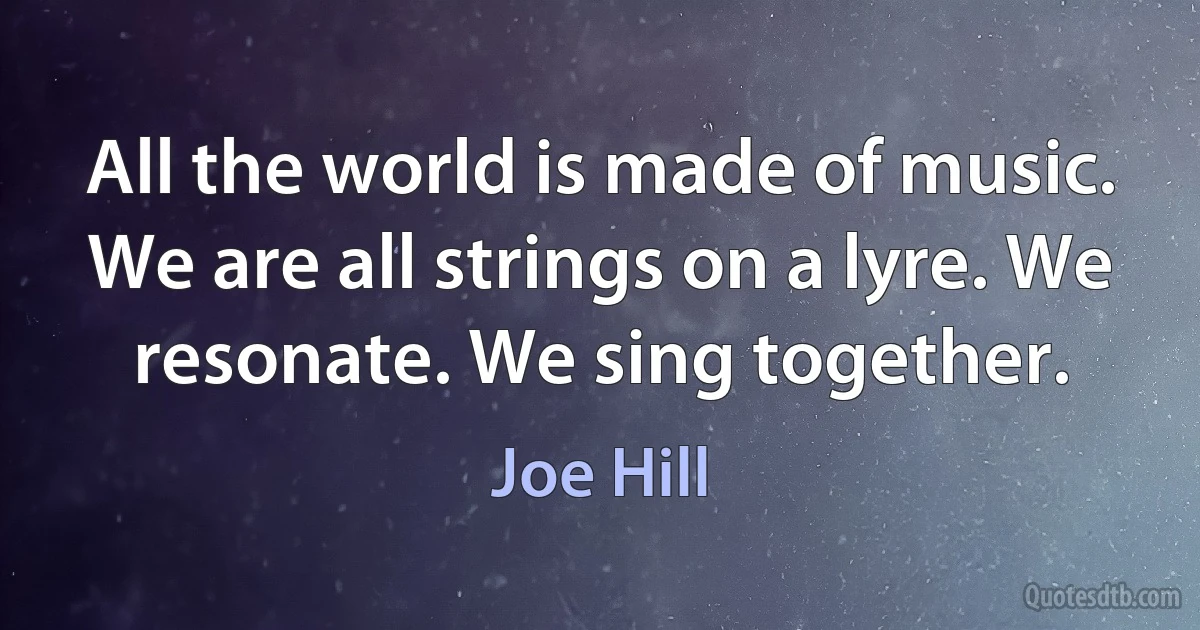 All the world is made of music. We are all strings on a lyre. We resonate. We sing together.

Joe Hill

Quotesdtb.com